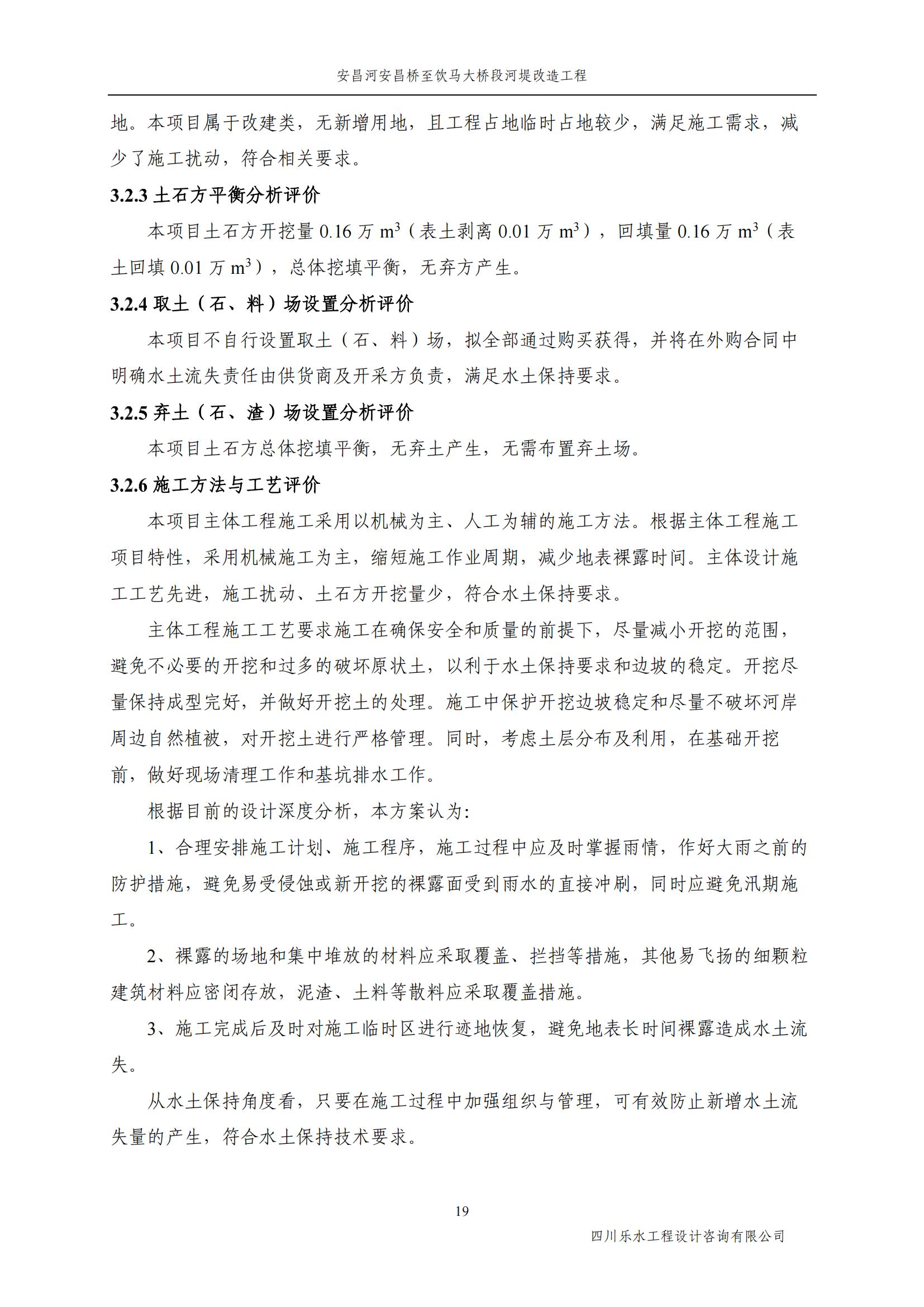 安昌河安昌桥至饮马大桥段河堤改造工程

地。本项目属于改建类，无新增用地，且工程占地临时占地较少，满足施工需求，减少了施工扰动，符合相关要求。

3.2.3 土石方平衡分析评价

本项目土石方开挖量 0.16 万 $m^3$（表土剥离 0.01 万 $m^3$），回填量 0.16 万 $m^3$（表土回填 0.01 万 $m^3$），总体挖填平衡，无弃方产生。

3.2.4 取土（石、料）场设置分析评价

本项目不自行设置取土（石、料）场，拟全部通过购买获得，并将在外购合同中明确水土流失责任由供货商及开采方负责，满足水土保持要求。

3.2.5 弃土（石、渣）场设置分析评价

本项目土石方总体挖填平衡，无弃土产生，无需布置弃土场。

3.2.6 施工方法与工艺评价

本项目主体工程施工采用以机械为主、人工为辅的施工方法。根据主体工程施工项目特性，采用机械施工为主，缩短施工作业周期，减少地表裸露时间。主体设计施工工艺先进，施工扰动、土石方开挖量少，符合水土保持要求。

主体工程施工工艺要求施工在确保安全和质量的前提下，尽量减小开挖的范围，避免不必要的开挖和过多的破坏原状土，以利于水土保持要求和边坡的稳定。开挖尽量保持成型完好，并做好开挖土的处理。施工中保护开挖边坡稳定和尽量不破坏河岸周边自然植被，对开挖土进行严格管理。同时，考虑土层分布及利用，在基础开挖前，做好现场清理工作和基坑排水工作。

根据目前的设计深度分析，本方案认为：

1、合理安排施工计划、施工程序，施工过程中应及时掌握雨情，作好大雨之前的防护措施，避免易受侵蚀或新开挖的裸露面受到雨水的直接冲刷，同时应避免汛期施工。

2、裸露的场地和集中堆放的材料应采取覆盖、拦挡等措施，其他易飞扬的细颗粒建筑材料应密闭存放，泥渣、土料等散料应采取覆盖措施。

3、施工完成后及时对施工临时区进行迹地恢复，避免地表长时间裸露造成水土流失。

从水土保持角度看，只要在施工过程中加强组织与管理，可有效防止新增水土流失量的产生，符合水土保持技术要求。

19

四川乐水工程设计咨询有限公司